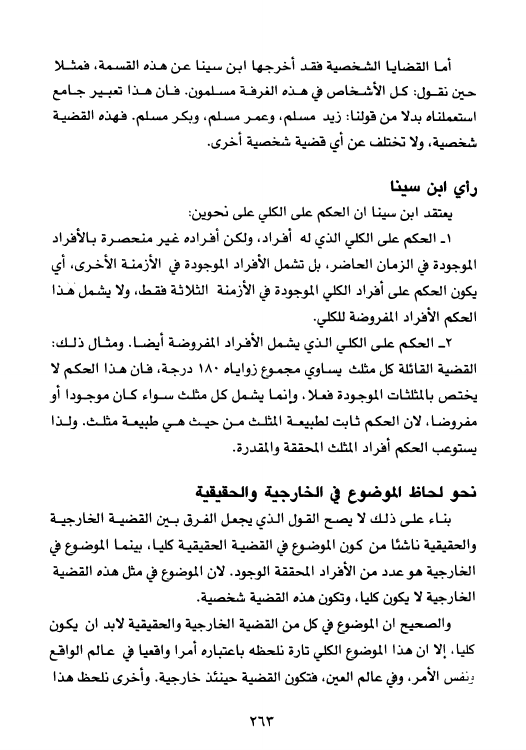 أما القضايا الشخصية فقد أخرجها ابن سينا عن هذه القسمة، فمثلا حين نقول: كل الأشخاص في هذه الغرفة مسلمون. فان هذا تعبير جامع استعملناه بدلا من قولنا: زيد مسلم، وعمر مسلم، وبكر مسلم. فهذه القضية شخصية، ولا تختلف عن أي قضية شخصية أخرى.

رأي ابن سينا

يعتقد ابن سينا ان الحكم على الكلي على نحوين:

١ـ الحكم على الكلي الذي له أفراد، ولكن أفراده غير منحصرة بالأفراد الموجودة في الزمان الحاضر، بل تشمل الأفراد الموجودة في الأزمنة الأخرى، أي يكون الحكم على أفراد الكلي الموجودة في الأزمنة الثلاثة فقط، ولا يشمل هذا الحكم الأفراد المفروضة للكلي.

٢ـ الحكم على الكلي الذي يشمل الأفراد المفروضة أيضا. ومثال ذلك: القضية القائلة كل مثلث يساوي مجموع زواياه ١٨٠ درجة، فان هذا الحكم لا يختص بالمثلثات الموجودة فعلا، وانما يشمل كل مثلث سواء كان موجودا أو مفروضا، لان الحكم ثابت لطبيعة المثلث من حيث هي طبيعة مثلث. ولذا يستوعب الحكم أفراد المثلث المحققة والمقدرة.

نحو لحاظ الموضوع في الخارجية والحقيقية

بناء على ذلك لا يصح القول الذي يجعل الفرق بين القضية الخارجية والحقيقية ناشئا من كون الموضوع في القضية الحقيقية كليا، بينما الموضوع في الخارجية هو عدد من الأفراد المحققة الوجود. لان الموضوع في مثل هذه القضية الخارجية لا يكون كليا، وتكون هذه القضية شخصية.

والصحيح ان الموضوع في كل من القضية الخارجية والحقيقية لابد ان يكون كليا، إلا ان هذا الموضوع الكلي تارة نلحظه باعتباره أمرا واقعيا في عالم الواقع ونفس الأمر، وفي عالم العين، فتكون القضية حينئذ خارجية. وأخرى نلحظ هذا

٢٦٣